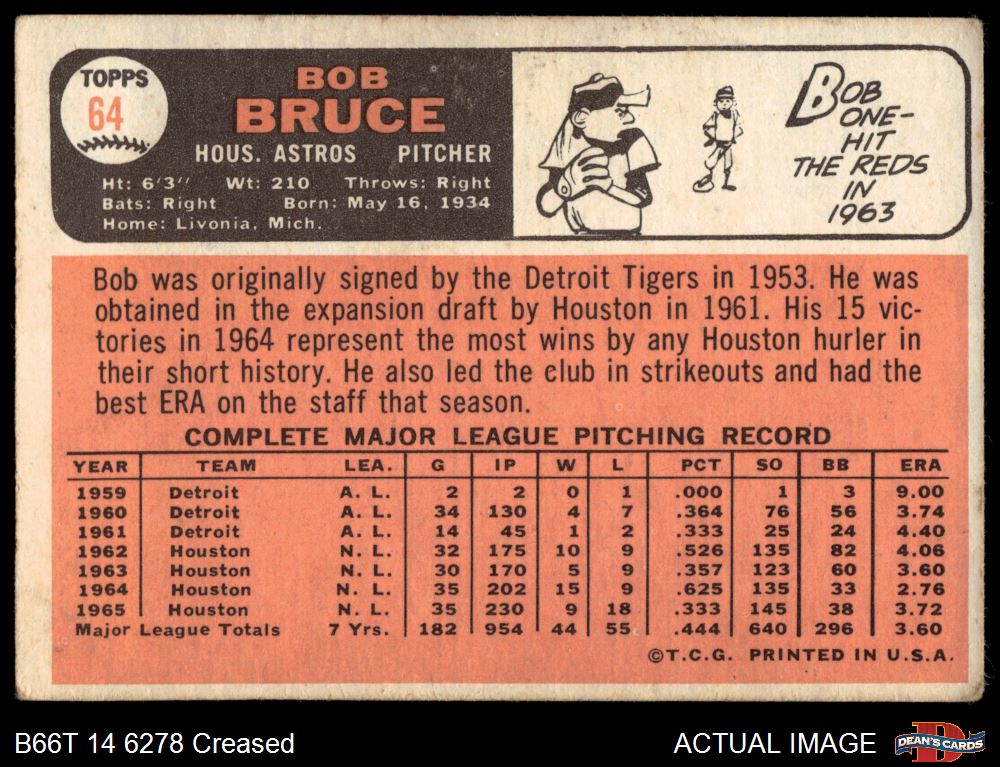 TOPPS
64

BOB
BRUCE

HOUS. ASTROS PITCHER

Ht: 6'3" Wt: 210 Throws: Right
Bats: Right Born: May 16, 1934
Home: Livonia, Mich.

BOB ONE-HIT THE REDS IN 1963

Bob was originally signed by the Detroit Tigers in 1953. He was obtained in the expansion draft by Houston in 1961. His 15 victories in 1964 represent the most wins by any Houston hurler in their short history. He also led the club in strikeouts and had the best ERA on the staff that season.

COMPLETE MAJOR LEAGUE PITCHING RECORD

| YEAR | TEAM | LEA. | G | IP | W | L | PCT | SO | BB | ERA |
|---|---|---|---|---|---|---|---|---|---|---|
| 1959 | Detroit | A. L. | 2 | 2 | 0 | 1 | .000 | 1 | 3 | 9.00 |
| 1960 | Detroit | A. L. | 34 | 130 | 4 | 7 | .364 | 76 | 56 | 3.74 |
| 1961 | Detroit | A. L. | 14 | 45 | 1 | 2 | .333 | 25 | 24 | 4.40 |
| 1962 | Houston | N. L. | 32 | 175 | 10 | 9 | .526 | 135 | 82 | 4.06 |
| 1963 | Houston | N. L. | 30 | 170 | 5 | 9 | .357 | 123 | 60 | 3.60 |
| 1964 | Houston | N. L. | 35 | 202 | 15 | 9 | .625 | 135 | 33 | 2.76 |
| 1965 | Houston | N. L. | 35 | 230 | 9 | 18 | .333 | 145 | 38 | 3.72 |
| Major League Totals | | 7 Yrs. | 182 | 954 | 44 | 55 | .444 | 640 | 296 | 3.60 |

©T.C.G. PRINTED IN U.S.A.

B66T 14 6278 Creased

ACTUAL IMAGE

DEAN'S CARDS